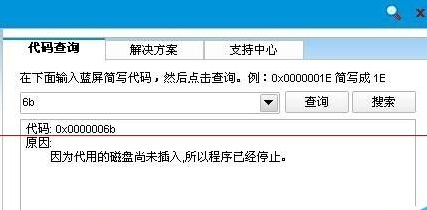 代码查询
解决方案
支持中心

在下面输入蓝屏简写代码，然后点击查询。例：0x0000001E 简写成 1E

6b

查询

搜索

代码: 0x0000006b
原因:
因为代用的磁盘尚未插入,所以程序已经停止。